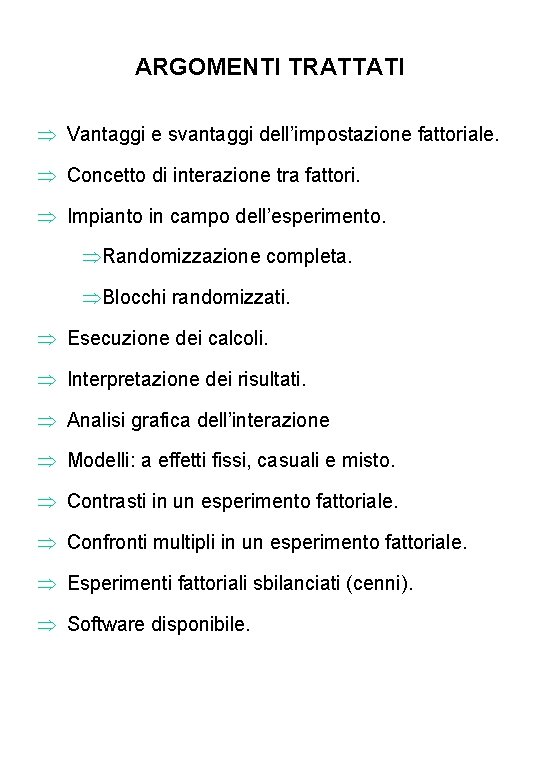 ARGOMENTI TRATTATI

⇒ Vantaggi e svantaggi dell'impostazione fattoriale.

⇒ Concetto di interazione tra fattori.

⇒ Impianto in campo dell'esperimento.

⇒Randomizzazione completa.

⇒Blocchi randomizzati.

⇒ Esecuzione dei calcoli.

⇒ Interpretazione dei risultati.

⇒ Analisi grafica dell'interazione

⇒ Modelli: a effetti fissi, casuali e misto.

⇒ Contrasti in un esperimento fattoriale.

⇒ Confronti multipli in un esperimento fattoriale.

⇒ Esperimenti fattoriali sbilanciati (cenni).

⇒ Software disponibile.